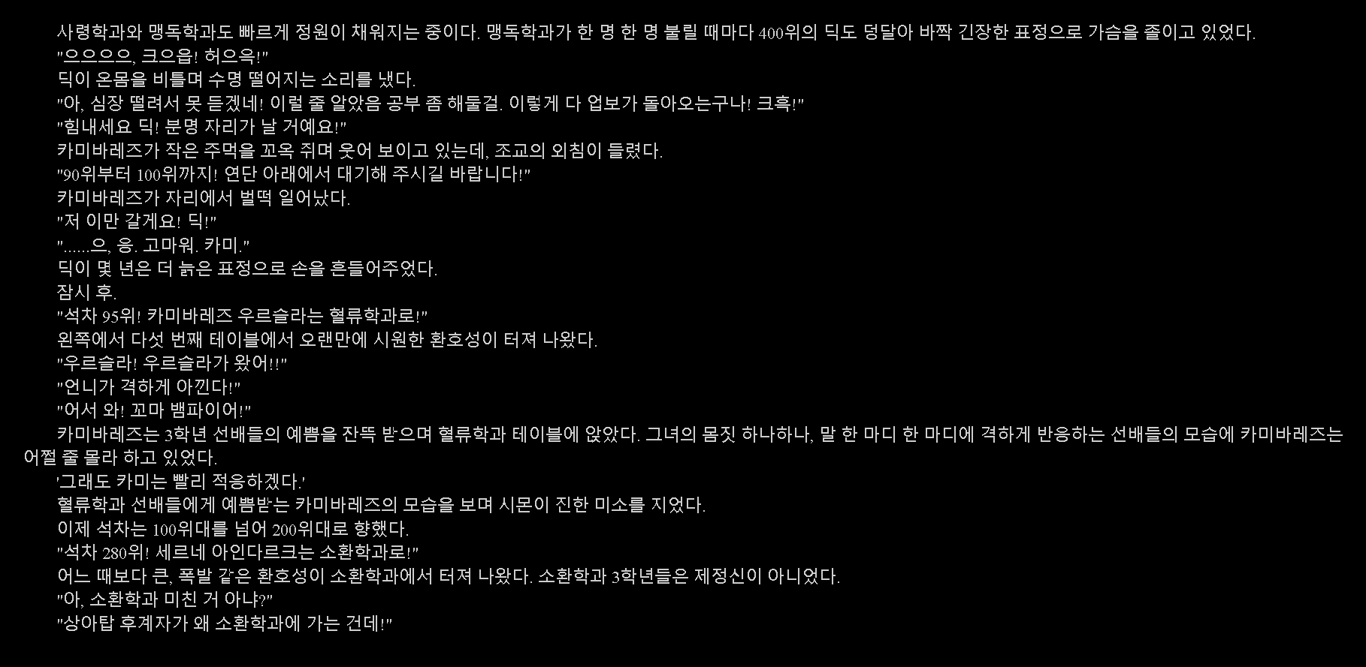 사령학과와 맹독학과도 빠르게 정원이 채워지는 중이다. 맹독학과가 한 명 한 명 불릴 때마다 400위의 딕도 덩달아 바짝 긴장한 표정으로 가슴을 졸이고 있었다.

"으으으으, 크으읍! 허으윽!"

딕이 온몸을 비틀며 수명 떨어지는 소리를 냈다.

"아, 심장 떨려서 못 듣겠네! 이럴 줄 알았음 공부 좀 해둘걸. 이렇게 다 업보가 돌아오는구나! 크흑!"

"힘내세요 딕! 분명 자리가 날 거예요!"

카미바레즈가 작은 주먹을 꼬옥 쥐며 웃어 보이고 있는데, 조교의 외침이 들렸다.

"90위부터 100위까지! 연단 아래에서 대기해 주시길 바랍니다!"

카미바레즈가 자리에서 벌떡 일어났다.

"저 이만 갈게요! 딕!"

"......으, 응. 고마워. 카미."

딕이 몇 년은 더 늙은 표정으로 손을 흔들어주었다.

잠시 후.

"석차 95위! 카미바레즈 우르슬라는 혈류학과로!"

왼쪽에서 다섯 번째 테이블에서 오랜만에 시원한 환호성이 터져 나왔다.

"우르슬라! 우르슬라가 왔어!!"

"언니가 격하게 아낀다!"

"어서 와! 꼬마 뱀파이어!"

카미바레즈는 3학년 선배들의 예쁨을 잔뜩 받으며 혈류학과 테이블에 앉았다. 그녀의 몸짓 하나하나, 말 한 마디 한 마디에 격하게 반응하는 선배들의 모습에 카미바레즈는 어쩔 줄 몰라 하고 있었다.

'그래도 카미는 빨리 적응하겠다.'

혈류학과 선배들에게 예쁨받는 카미바레즈의 모습을 보며 시몬이 진한 미소를 지었다.

이제 석차는 100위대를 넘어 200위대로 향했다.

"석차 280위! 세르네 아인다르크는 소환학과로!"

어느 때보다 큰, 폭발 같은 환호성이 소환학과에서 터져 나왔다. 소환학과 3학년들은 제정신이 아니었다.

"아, 소환학과 미친 거 아냐?"

"상아탑 후계자가 왜 소환학과에 가는 건데!"